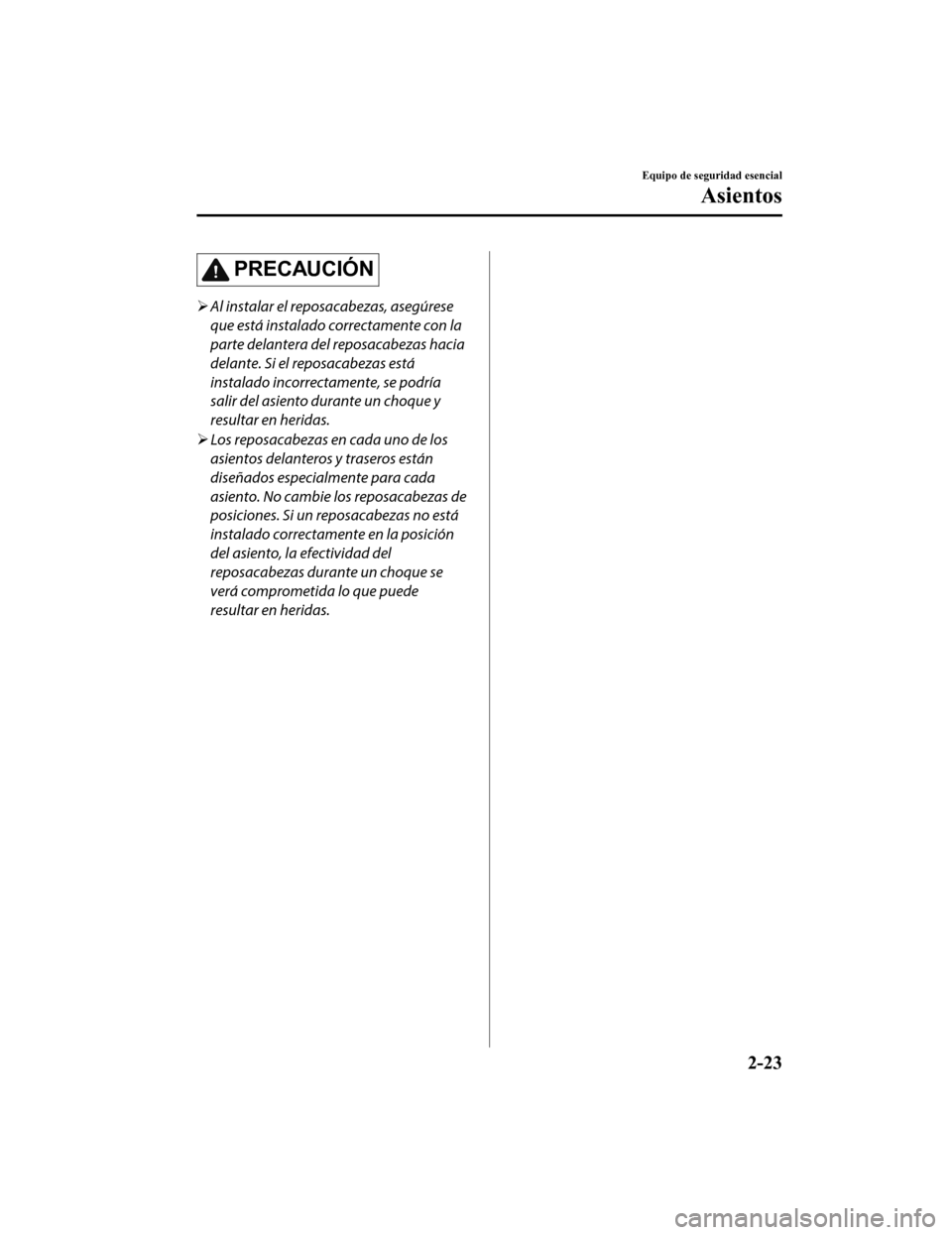 Equipo de seguridad esencial

Asientos

PRECAUCIÓN

➢ Al instalar el reposacabezas, asegúrese que está instalado correctamente con la parte delantera del reposacabezas hacia delante. Si el reposacabezas está instalado incorrectamente, se podría salir del asiento durante un choque y resultar en heridas.

➢ Los reposacabezas en cada uno de los asientos delanteros y traseros están diseñados especialmente para cada asiento. No cambie los reposacabezas de posiciones. Si un reposacabezas no está instalado correctamente en la posición del asiento, la efectividad del reposacabezas durante un choque se verá comprometida lo que puede resultar en heridas.

2-23

carmanualsonline.info